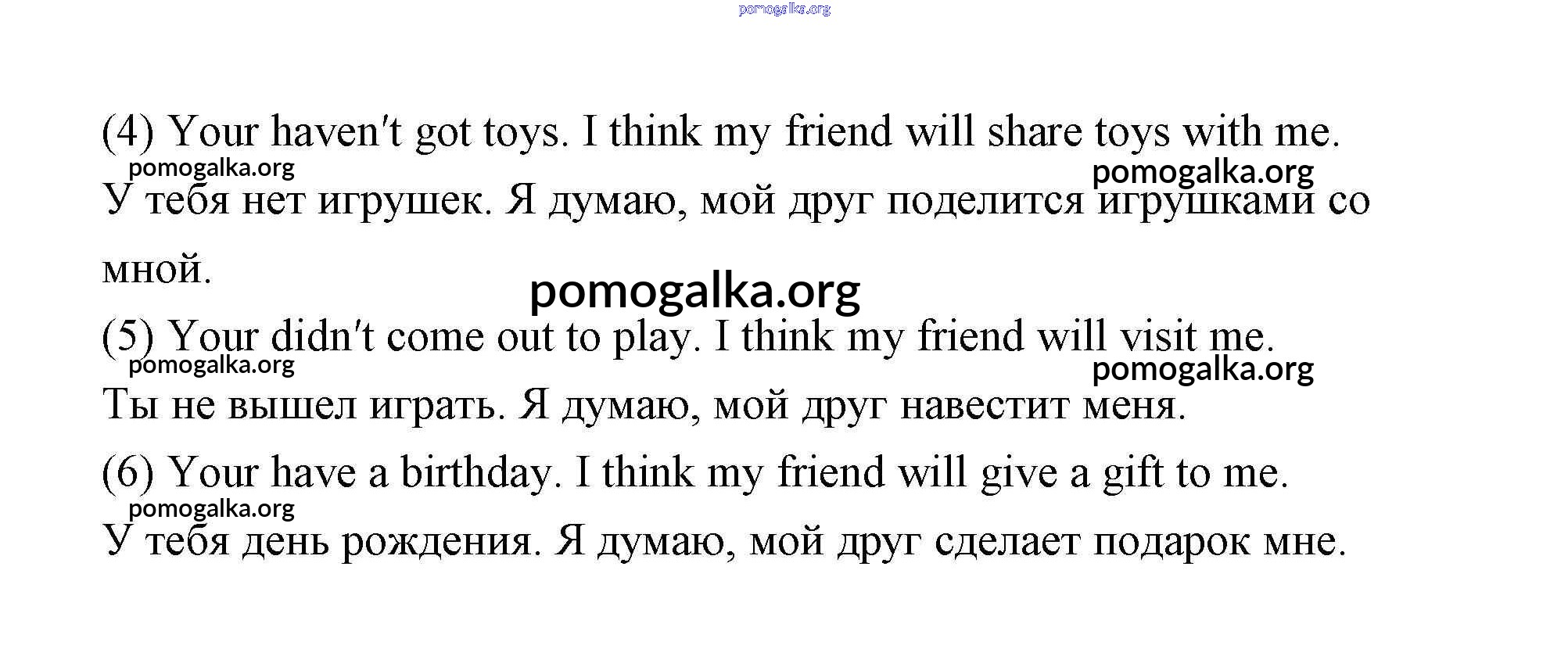 (4) Your haven't got toys. I think my friend will share toys with me.

У тебя нет игрушек. Я думаю, мой друг поделится игрушками со мной.

(5) Your didn't come out to play. I think my friend will visit me.

Ты не вышел играть. Я думаю, мой друг навестит меня.

(6) Your have a birthday. I think my friend will give a gift to me.

У тебя день рождения. Я думаю, мой друг сделает подарок мне.

pomogalka.org